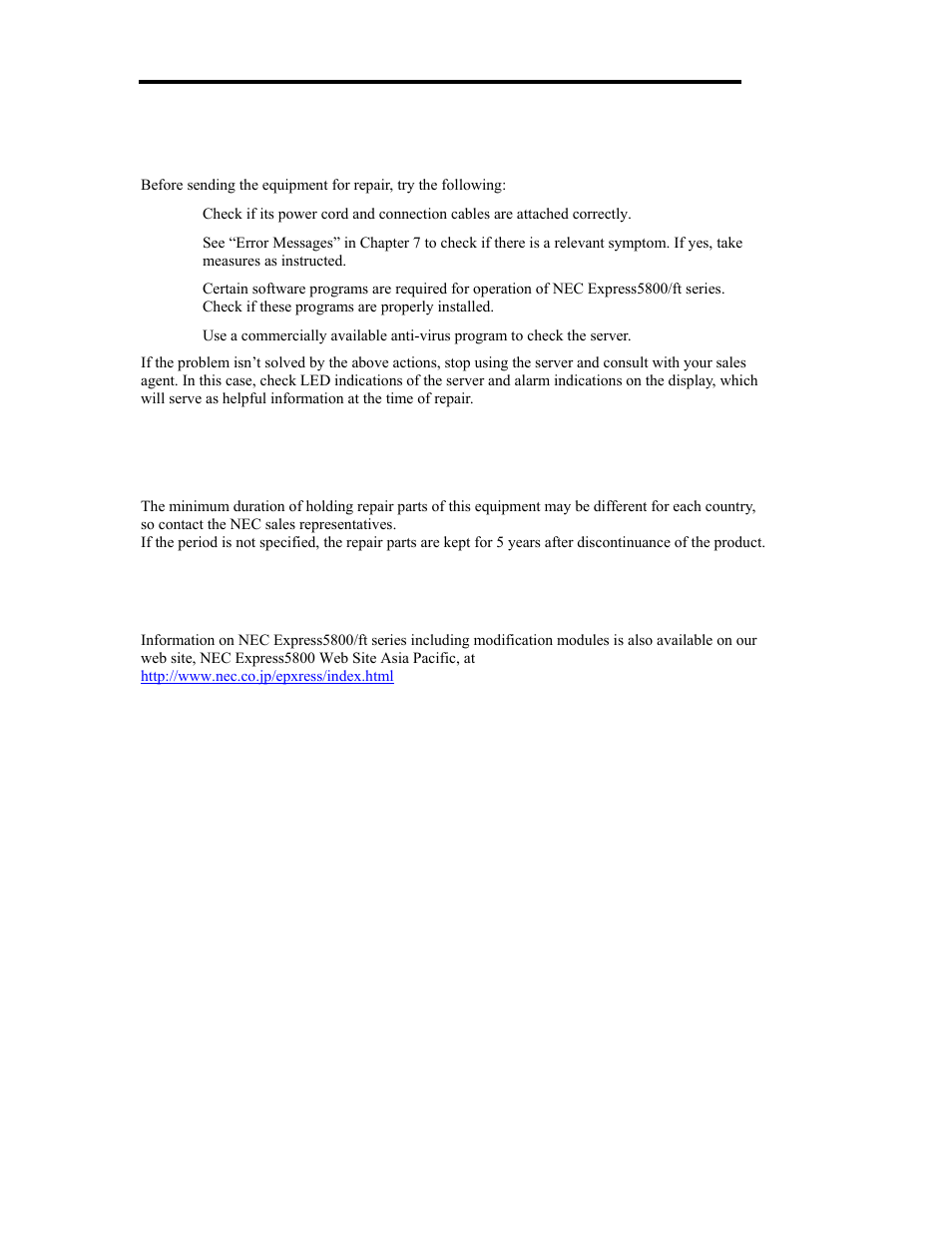 Before sending the equipment for repair, try the following:

Check if its power cord and connection cables are attached correctly.

See “Error Messages” in Chapter 7 to check if there is a relevant symptom. If yes, take measures as instructed.

Certain software programs are required for operation of NEC Express5800/ft series. Check if these programs are properly installed.

Use a commercially available anti-virus program to check the server.

If the problem isn’t solved by the above actions, stop using the server and consult with your sales agent. In this case, check LED indications of the server and alarm indications on the display, which will serve as helpful information at the time of repair.

The minimum duration of holding repair parts of this equipment may be different for each country, so contact the NEC sales representatives.
If the period is not specified, the repair parts are kept for 5 years after discontinuance of the product.

Information on NEC Express5800/ft series including modification modules is also available on our web site, NEC Express5800 Web Site Asia Pacific, at
http://www.nec.co.jp/epxress/index.html